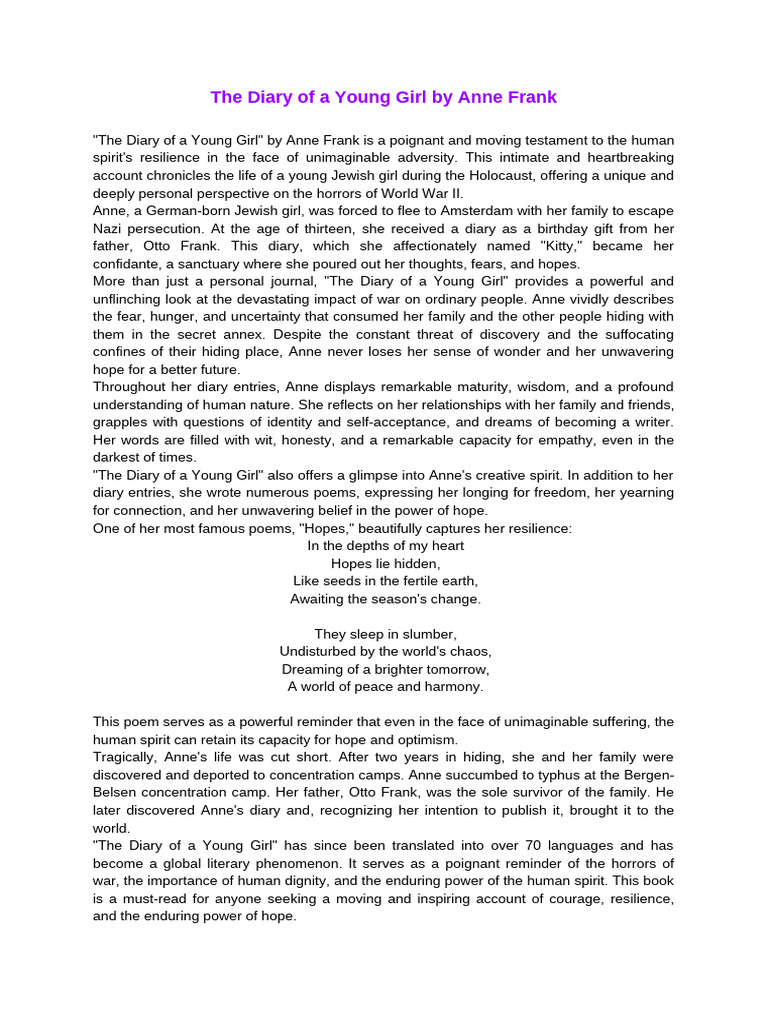 The Diary of a Young Girl by Anne Frank

"The Diary of a Young Girl" by Anne Frank is a poignant and moving testament to the human spirit's resilience in the face of unimaginable adversity. This intimate and heartbreaking account chronicles the life of a young Jewish girl during the Holocaust, offering a unique and deeply personal perspective on the horrors of World War II.

Anne, a German-born Jewish girl, was forced to flee to Amsterdam with her family to escape Nazi persecution. At the age of thirteen, she received a diary as a birthday gift from her father, Otto Frank. This diary, which she affectionately named "Kitty," became her confidante, a sanctuary where she poured out her thoughts, fears, and hopes.

More than just a personal journal, "The Diary of a Young Girl" provides a powerful and unflinching look at the devastating impact of war on ordinary people. Anne vividly describes the fear, hunger, and uncertainty that consumed her family and the other people hiding with them in the secret annex. Despite the constant threat of discovery and the suffocating confines of their hiding place, Anne never loses her sense of wonder and her unwavering hope for a better future.

Throughout her diary entries, Anne displays remarkable maturity, wisdom, and a profound understanding of human nature. She reflects on her relationships with her family and friends, grapples with questions of identity and self-acceptance, and dreams of becoming a writer. Her words are filled with wit, honesty, and a remarkable capacity for empathy, even in the darkest of times.

"The Diary of a Young Girl" also offers a glimpse into Anne's creative spirit. In addition to her diary entries, she wrote numerous poems, expressing her longing for freedom, her yearning for connection, and her unwavering belief in the power of hope.

One of her most famous poems, "Hopes," beautifully captures her resilience:

In the depths of my heart
Hopes lie hidden,
Like seeds in the fertile earth,
Awaiting the season's change.

They sleep in slumber,
Undisturbed by the world's chaos,
Dreaming of a brighter tomorrow,
A world of peace and harmony.

This poem serves as a powerful reminder that even in the face of unimaginable suffering, the human spirit can retain its capacity for hope and optimism.

Tragically, Anne's life was cut short. After two years in hiding, she and her family were discovered and deported to concentration camps. Anne succumbed to typhus at the Bergen-Belsen concentration camp. Her father, Otto Frank, was the sole survivor of the family. He later discovered Anne's diary and, recognizing her intention to publish it, brought it to the world.

"The Diary of a Young Girl" has since been translated into over 70 languages and has become a global literary phenomenon. It serves as a poignant reminder of the horrors of war, the importance of human dignity, and the enduring power of the human spirit. This book is a must-read for anyone seeking a moving and inspiring account of courage, resilience, and the enduring power of hope.